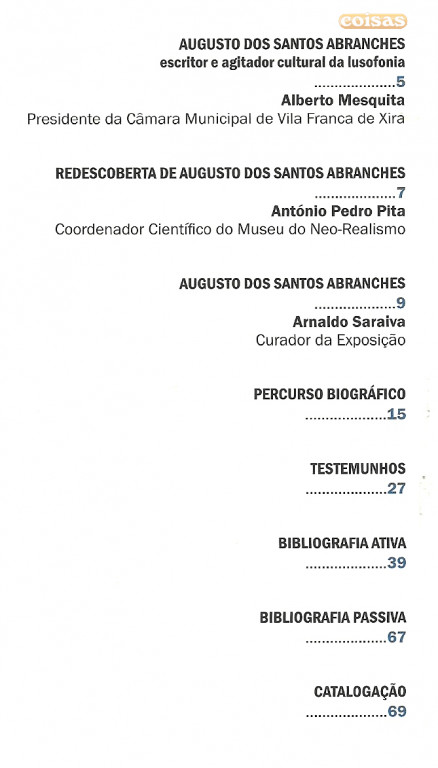 coisas

AUGUSTO DOS SANTOS ABRANCHES
escritor e agitador cultural da lusofonia
....................5
Alberto Mesquita
Presidente da Câmara Municipal de Vila Franca de Xira

REDESCOBERTA DE AUGUSTO DOS SANTOS ABRANCHES
....................7
António Pedro Pita
Coordenador Científico do Museu do Neo-Realismo

AUGUSTO DOS SANTOS ABRANCHES
....................9
Arnaldo Saraiva
Curador da Exposição

PERCURSO BIOGRÁFICO
....................15

TESTEMUNHOS
....................27

BIBLIOGRAFIA ATIVA
....................39

BIBLIOGRAFIA PASSIVA
....................67

CATALOGAÇÃO
....................69